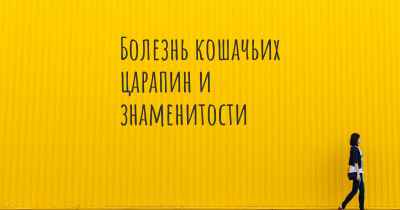 Болезнь кошачьих царапин и знаменитости